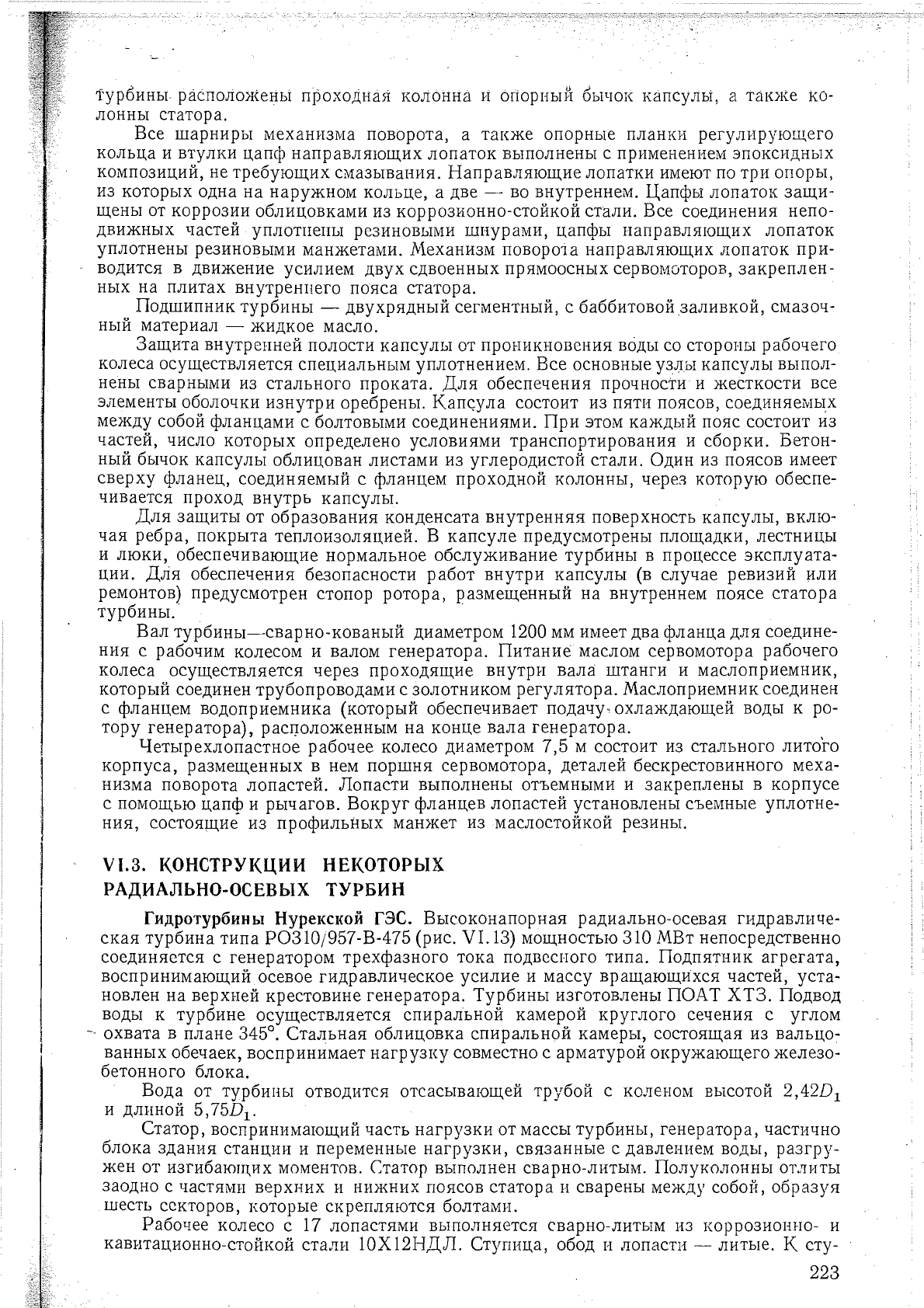 турбины расположены проходная колонна и опорный бычок капсулы, а также колонны статора.

Все шарниры механизма поворота, а также опорные планки регулирующего кольца и втулки цапф направляющих лопаток выполнены с применением эпоксидных композиций, не требующих смазывания. Направляющие лопатки имеют по три опоры, из которых одна на наружном кольце, а две — во внутреннем. Цапфы лопаток защищены от коррозии облицовками из коррозионно-стойкой стали. Все соединения неподвижных частей уплотнены резиновыми шнурами, цапфы направляющих лопаток уплотнены резиновыми манжетами. Механизм поворота направляющих лопаток приводится в движение усилием двух сдвоенных прямоосных сервомоторов, закрепленных на плитах внутреннего пояса статора.

Подшипник турбины — двухрядный сегментный, с баббитовой заливкой, смазочный материал — жидкое масло.

Защита внутренней полости капсулы от проникновения воды со стороны рабочего колеса осуществляется специальным уплотнением. Все основные узлы капсулы выполнены сварными из стального проката. Для обеспечения прочности и жесткости все элементы оболочки изнутри оребрены. Капсула состоит из пяти поясов, соединяемых между собой фланцами с болтовыми соединениями. При этом каждый пояс состоит из частей, число которых определено условиями транспортирования и сборки. Бетонный бычок капсулы облицован листами из углеродистой стали. Один из поясов имеет сверху фланец, соединяемый с фланцем проходной колонны, через которую обеспечивается проход внутрь капсулы.

Для защиты от образования конденсата внутренняя поверхность капсулы, включая ребра, покрыта теплоизоляцией. В капсуле предусмотрены площадки, лестницы и люки, обеспечивающие нормальное обслуживание турбины в процессе эксплуатации. Для обеспечения безопасности работ внутри капсулы (в случае ревизий или ремонтов) предусмотрен стопор ротора, размещенный на внутреннем поясе статора турбины.

Вал турбины—сварно-кованый диаметром 1200 мм имеет два фланца для соединения с рабочим колесом и валом генератора. Питание маслом сервомотора рабочего колеса осуществляется через проходящие внутри вала штанги и маслоприемник, который соединен трубопроводами с золотником регулятора. Маслоприемник соединен с фланцем водоприемника (который обеспечивает подачу охлаждающей воды к ротору генератора), расположенным на конце вала генератора.

Четырехлопастное рабочее колесо диаметром 7,5 м состоит из стального литого корпуса, размещенных в нем поршня сервомотора, деталей бескрестовинного механизма поворота лопастей. Лопасти выполнены отъемными и закреплены в корпусе с помощью цапф и рычагов. Вокруг фланцев лопастей установлены съемные уплотнения, состоящие из профильных манжет из маслостойкой резины.

VI.3. КОНСТРУКЦИИ НЕКОТОРЫХ РАДИАЛЬНО-ОСЕВЫХ ТУРБИН

Гидротурбины Нурекской ГЭС. Высоконапорная радиально-осевая гидравлическая турбина типа РО310/957-В-475 (рис. VI.13) мощностью 310 МВт непосредственно соединяется с генератором трехфазного тока подвесного типа. Подпятник агрегата, воспринимающий осевое гидравлическое усилие и массу вращающихся частей, установлен на верхней крестовине генератора. Турбины изготовлены ПОАТ ХТЗ. Подвод воды к турбине осуществляется спиральной камерой круглого сечения с углом охвата в плане 345°. Стальная облицовка спиральной камеры, состоящая из вальцованных обечаек, воспринимает нагрузку совместно с арматурой окружающего железобетонного блока.

Вода от турбины отводится отсасывающей трубой с коленом высотой $2,42D_1$ и длиной $5,75D_1$.

Статор, воспринимающий часть нагрузки от массы турбины, генератора, частично блока здания станции и переменные нагрузки, связанные с давлением воды, разгружен от изгибающих моментов. Статор выполнен сварно-литым. Полуколонны отлиты заодно с частями верхних и нижних поясов статора и сварены между собой, образуя шесть секторов, которые скрепляются болтами.

Рабочее колесо с 17 лопастями выполняется сварно-литым из коррозионно- и кавитационно-стойкой стали 10Х12НДЛ. Ступица, обод и лопасти — литые. К сту-

223